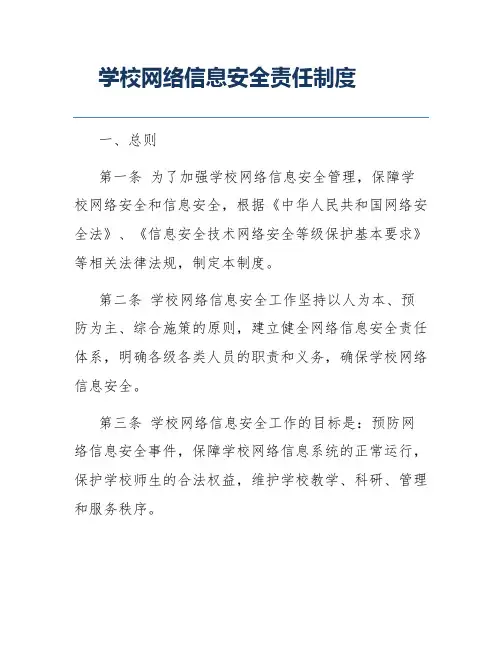 学校网络信息安全责任制度

一、总则

第一条 为了加强学校网络信息安全管理，保障学校网络安全和信息安全，根据《中华人民共和国网络安全法》、《信息安全技术网络安全等级保护基本要求》等相关法律法规，制定本制度。

第二条 学校网络信息安全工作坚持以人为本、预防为主、综合施策的原则，建立健全网络信息安全责任体系，明确各级各类人员的职责和义务，确保学校网络信息安全。

第三条 学校网络信息安全工作的目标是：预防网络信息安全事件，保障学校网络信息系统的正常运行，保护学校师生的合法权益，维护学校教学、科研、管理和服务秩序。